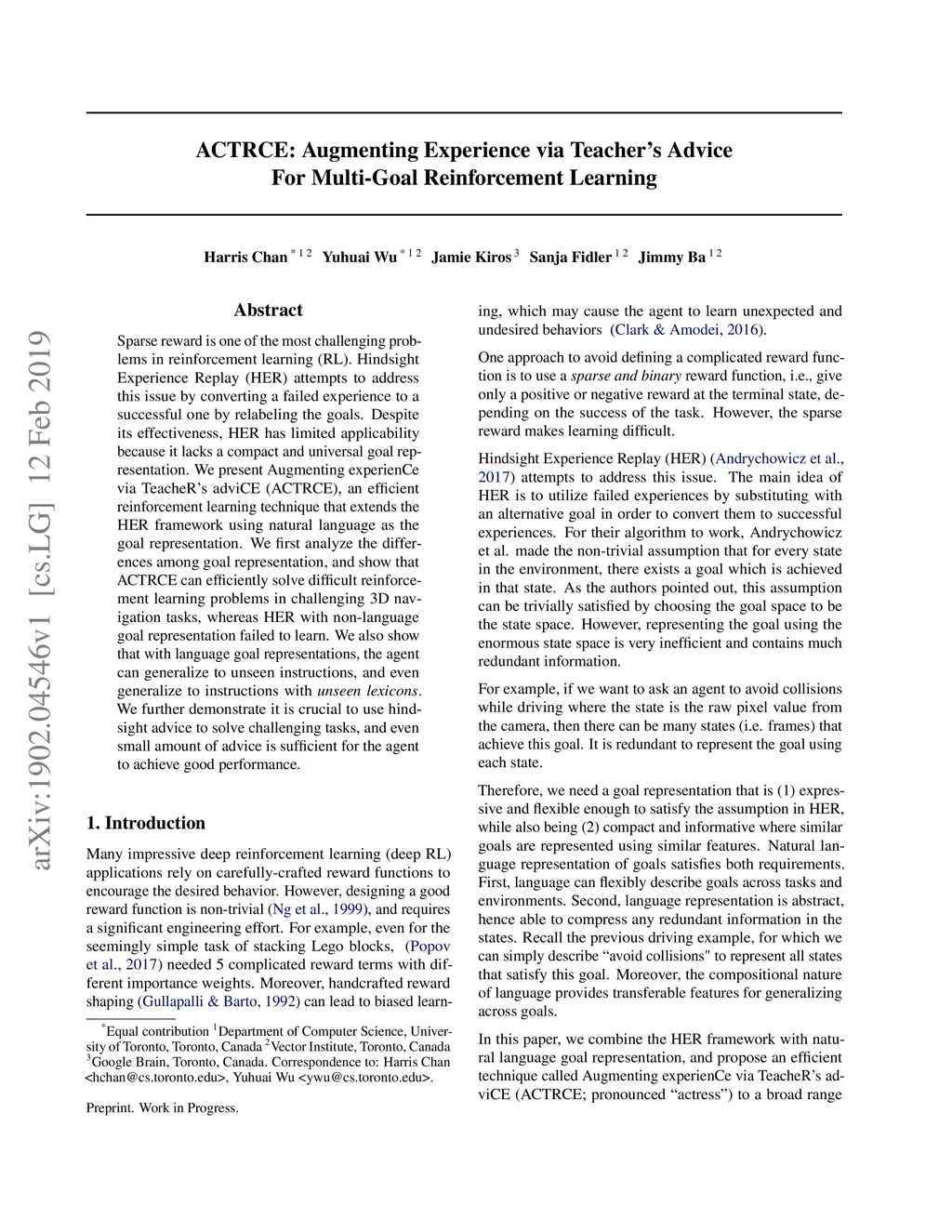 ACTRCE: Augmenting Experience via Teacher's Advice For Multi-Goal Reinforcement Learning

Harris Chan $^{*12}$ Yuhuai Wu $^{*12}$ Jamie Kiros $^{3}$ Sanja Fidler $^{12}$ Jimmy Ba $^{12}$

arXiv:1902.04546v1 [cs.LG] 12 Feb 2019

Abstract

Sparse reward is one of the most challenging problems in reinforcement learning (RL). Hindsight Experience Replay (HER) attempts to address this issue by converting a failed experience to a successful one by relabeling the goals. Despite its effectiveness, HER has limited applicability because it lacks a compact and universal goal representation. We present Augmenting experienCe via TeacheR's adviCE (ACTRCE), an efficient reinforcement learning technique that extends the HER framework using natural language as the goal representation. We first analyze the differences among goal representation, and show that ACTRCE can efficiently solve difficult reinforcement learning problems in challenging 3D navigation tasks, whereas HER with non-language goal representation failed to learn. We also show that with language goal representations, the agent can generalize to unseen instructions, and even generalize to instructions with unseen lexicons. We further demonstrate it is crucial to use hindsight advice to solve challenging tasks, and even small amount of advice is sufficient for the agent to achieve good performance.

1. Introduction

Many impressive deep reinforcement learning (deep RL) applications rely on carefully-crafted reward functions to encourage the desired behavior. However, designing a good reward function is non-trivial (Ng et al., 1999), and requires a significant engineering effort. For example, even for the seemingly simple task of stacking Lego blocks, (Popov et al., 2017) needed 5 complicated reward terms with different importance weights. Moreover, handcrafted reward shaping (Gullapalli & Barto, 1992) can lead to biased learning, which may cause the agent to learn unexpected and undesired behaviors (Clark & Amodei, 2016).

One approach to avoid defining a complicated reward function is to use a sparse and binary reward function, i.e., give only a positive or negative reward at the terminal state, depending on the success of the task. However, the sparse reward makes learning difficult.

Hindsight Experience Replay (HER) (Andrychowicz et al., 2017) attempts to address this issue. The main idea of HER is to utilize failed experiences by substituting with an alternative goal in order to convert them to successful experiences. For their algorithm to work, Andrychowicz et al. made the non-trivial assumption that for every state in the environment, there exists a goal which is achieved in that state. As the authors pointed out, this assumption can be trivially satisfied by choosing the goal space to be the state space. However, representing the goal using the enormous state space is very inefficient and contains much redundant information.

For example, if we want to ask an agent to avoid collisions while driving where the state is the raw pixel value from the camera, then there can be many states (i.e. frames) that achieve this goal. It is redundant to represent the goal using each state.

Therefore, we need a goal representation that is (1) expressive and flexible enough to satisfy the assumption in HER, while also being (2) compact and informative where similar goals are represented using similar features. Natural language representation of goals satisfies both requirements. First, language can flexibly describe goals across tasks and environments. Second, language representation is abstract, hence able to compress any redundant information in the states. Recall the previous driving example, for which we can simply describe "avoid collisions" to represent all states that satisfy this goal. Moreover, the compositional nature of language provides transferable features for generalizing across goals.

In this paper, we combine the HER framework with natural language goal representation, and propose an efficient technique called Augmenting experienCe via TeacheR's adviCE (ACTRCE; pronounced "actress") to a broad range

$^{*}$Equal contribution $^{1}$Department of Computer Science, University of Toronto, Toronto, Canada $^{2}$Vector Institute, Toronto, Canada $^{3}$Google Brain, Toronto, Canada. Correspondence to: Harris Chan <hchan@cs.toronto.edu>, Yuhuai Wu <ywu@cs.toronto.edu>.

Preprint. Work in Progress.